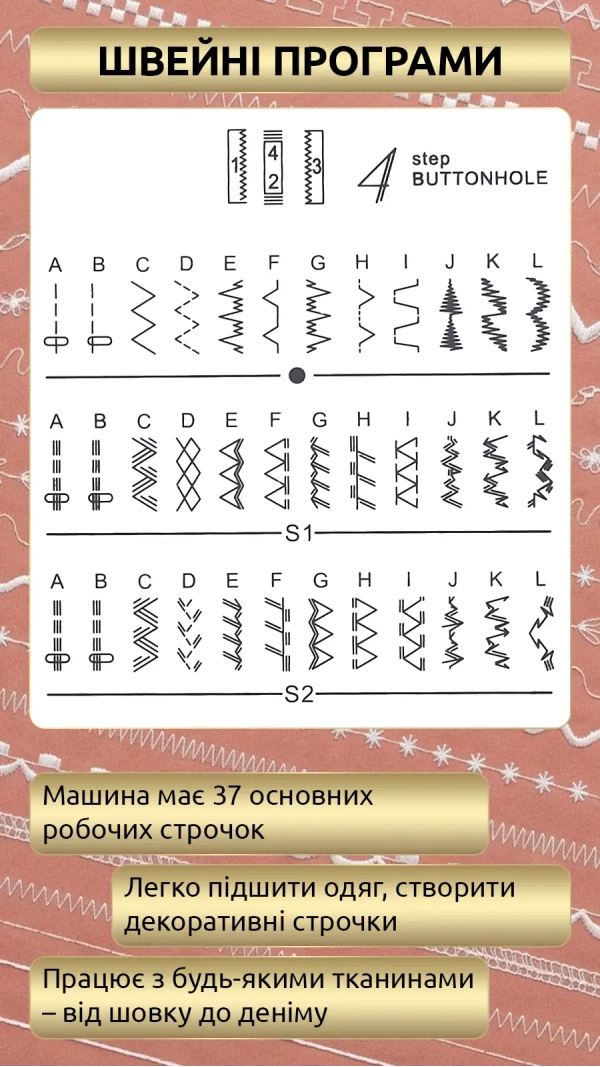 ШВЕЙНІ ПРОГРАМИ

1 4 2 3

4 step BUTTONHOLE

A B C D E F G H I J K L

A B C D E F G H I J K L

S1

A B C D E F G H I J K L

S2

Машина має 37 основних робочих строчок

Легко підшити одяг, створити декоративні строчки

Працює з будь-якими тканинами – від шовку до деніму